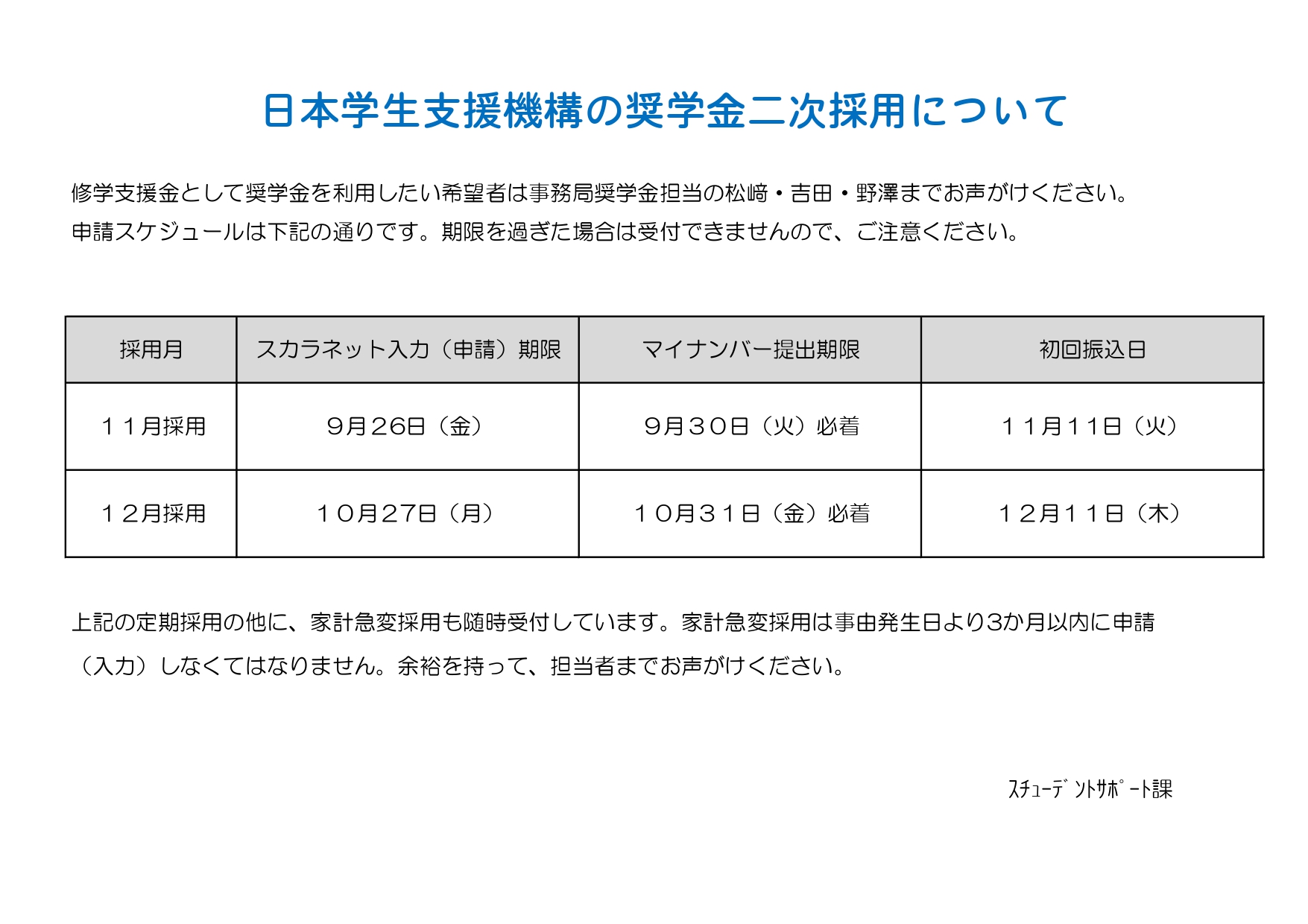 日本学生支援機構の奨学金二次採用について

修学支援金として奨学金を利用したい希望者は事務局奨学金担当の松﨑・吉田・野澤までお声がけください。
申請スケジュールは下記の通りです。期限を過ぎた場合は受付できませんので、ご注意ください。

| 採用月 | スカラネット入力（申請）期限 | マイナンバー提出期限 | 初回振込日 |
|---|---|---|---|
| １１月採用 | ９月２６日（金） | ９月３０日（火）必着 | １１月１１日（火） |
| １２月採用 | １０月２７日（月） | １０月３１日（金）必着 | １２月１１日（木） |

上記の定期採用の他に、家計急変採用も随時受付しています。家計急変採用は事由発生日より3か月以内に申請（入力）しなくてはなりません。余裕を持って、担当者までお声がけください。

ｽﾁｭｰﾃﾞﾝﾄｻﾎﾟｰﾄ課